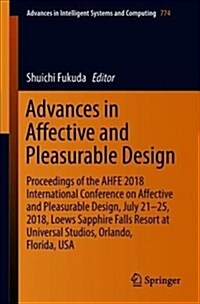 Advances in Intelligent Systems and Computing 774

Shuichi Fukuda Editor

Advances in Affective and Pleasurable Design

Proceedings of the AHFE 2018 International Conference on Affective and Pleasurable Design, July 21–25, 2018, Loews Sapphire Falls Resort at Universal Studios, Orlando, Florida, USA

Springer